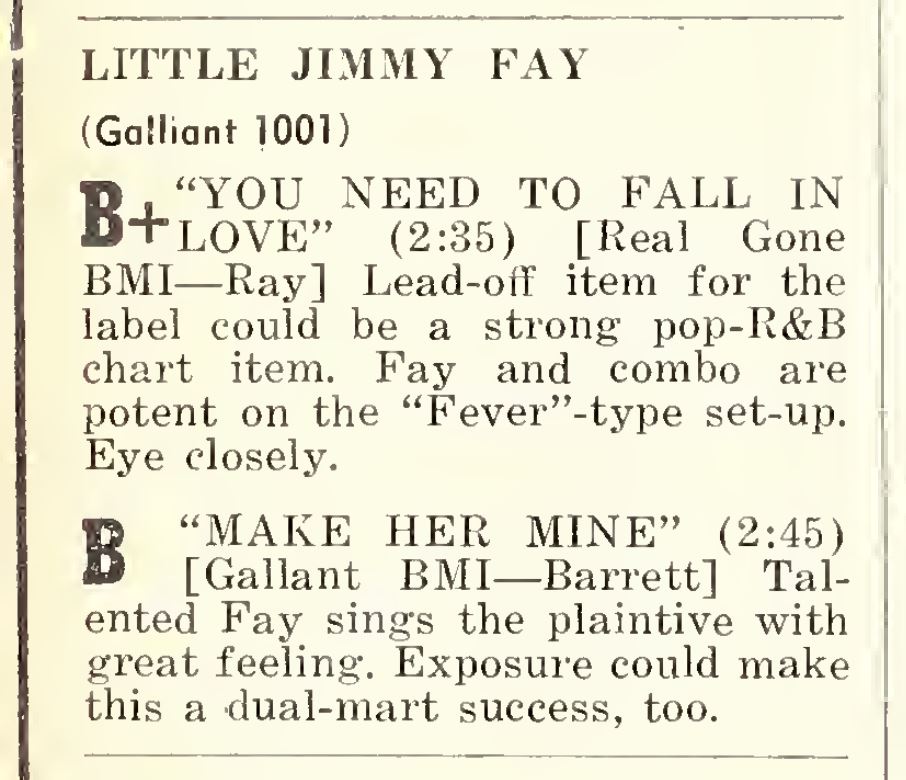 LITTLE JIMMY FAY

(Galliant 1001)

B+ "YOU NEED TO FALL IN LOVE" (2:35) [Real Gone BMI—Ray] Lead-off item for the label could be a strong pop-R&B chart item. Fay and combo are potent on the "Fever"-type set-up. Eye closely.

B "MAKE HER MINE" (2:45) [Gallant BMI—Barrett] Talented Fay sings the plaintive with great feeling. Exposure could make this a dual-mart success, too.